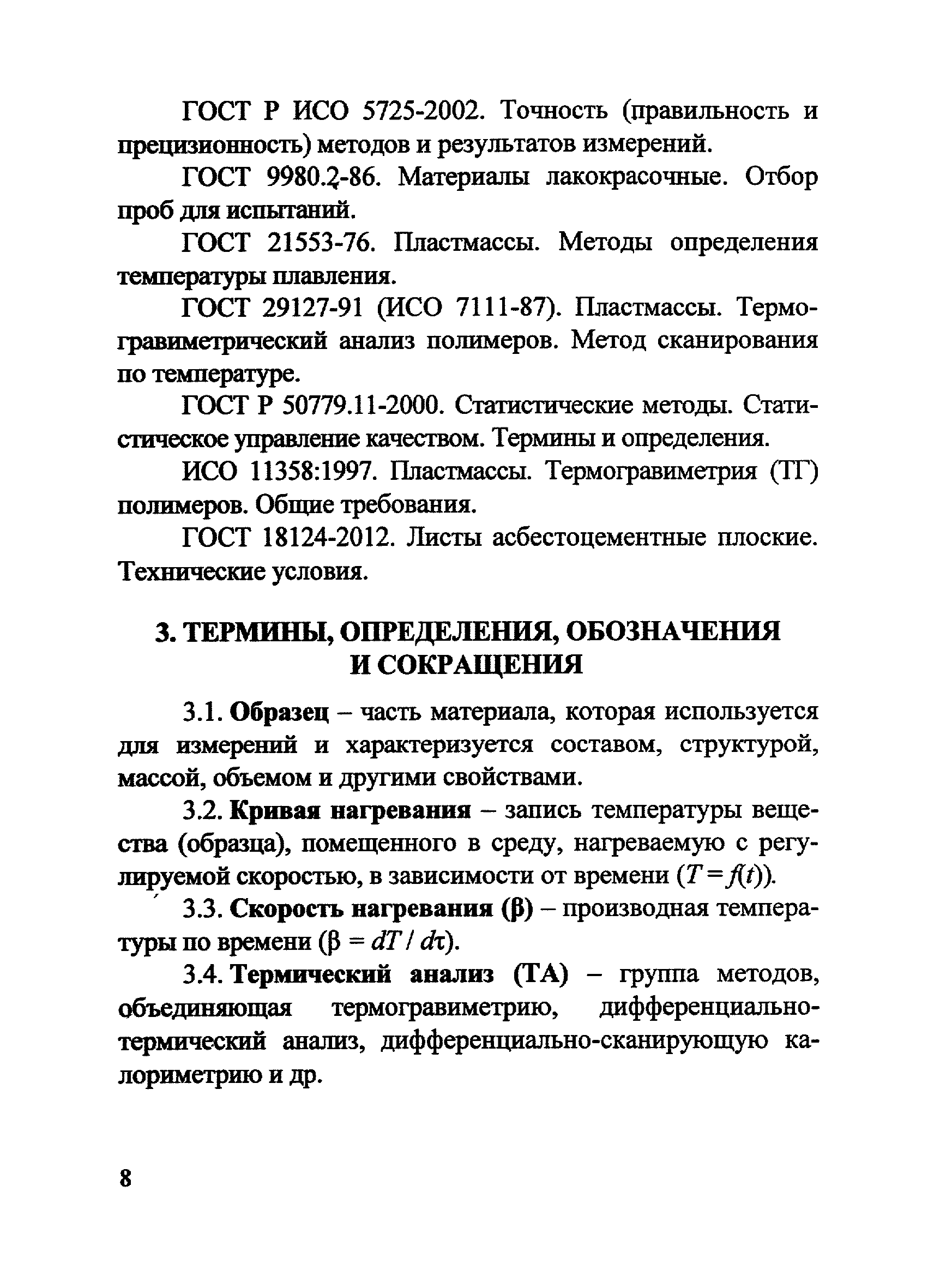 ГОСТ Р ИСО 5725-2002. Точность (правильность и прецизионность) методов и результатов измерений.

ГОСТ 9980.2-86. Материалы лакокрасочные. Отбор проб для испытаний.

ГОСТ 21553-76. Пластмассы. Методы определения температуры плавления.

ГОСТ 29127-91 (ИСО 7111-87). Пластмассы. Термогравиметрический анализ полимеров. Метод сканирования по температуре.

ГОСТ Р 50779.11-2000. Статистические методы. Статистическое управление качеством. Термины и определения.

ИСО 11358:1997. Пластмассы. Термогравиметрия (ТГ) полимеров. Общие требования.

ГОСТ 18124-2012. Листы асбестоцементные плоские. Технические условия.

3. ТЕРМИНЫ, ОПРЕДЕЛЕНИЯ, ОБОЗНАЧЕНИЯ И СОКРАЩЕНИЯ

3.1. Образец – часть материала, которая используется для измерений и характеризуется составом, структурой, массой, объемом и другими свойствами.

3.2. Кривая нагревания – запись температуры вещества (образца), помещенного в среду, нагреваемую с регулируемой скоростью, в зависимости от времени ($T = f(t)$).

3.3. Скорость нагревания (β) – производная температуры по времени ($\beta = dT / d\tau$).

3.4. Термический анализ (ТА) – группа методов, объединяющая термогравиметрию, дифференциально-термический анализ, дифференциально-сканирующую калориметрию и др.

8